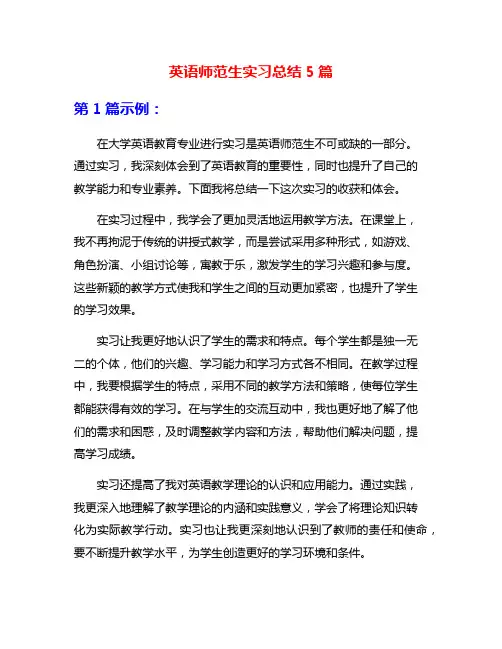 英语师范生实习总结 5 篇

第 1 篇示例：

在大学英语教育专业进行实习是英语师范生不可或缺的一部分。通过实习，我深刻体会到了英语教育的重要性，同时也提升了自己的教学能力和专业素养。下面我将总结一下这次实习的收获和体会。

在实习过程中，我学会了更加灵活地运用教学方法。在课堂上，我不再拘泥于传统的讲授式教学，而是尝试采用多种形式，如游戏、角色扮演、小组讨论等，寓教于乐，激发学生的学习兴趣和参与度。这些新颖的教学方式使我和学生之间的互动更加紧密，也提升了学生的学习效果。

实习让我更好地认识了学生的需求和特点。每个学生都是独一无二的个体，他们的兴趣、学习能力和学习方式各不相同。在教学过程中，我要根据学生的特点，采用不同的教学方法和策略，使每位学生都能获得有效的学习。在与学生的交流互动中，我也更好地了解了他们的需求和困惑，及时调整教学内容和方法，帮助他们解决问题，提高学习成绩。

实习还提高了我对英语教学理论的认识和应用能力。通过实践，我更深入地理解了教学理论的内涵和实践意义，学会了将理论知识转化为实际教学行动。实习也让我更深刻地认识到了教师的责任和使命，要不断提升教学水平，为学生创造更好的学习环境和条件。